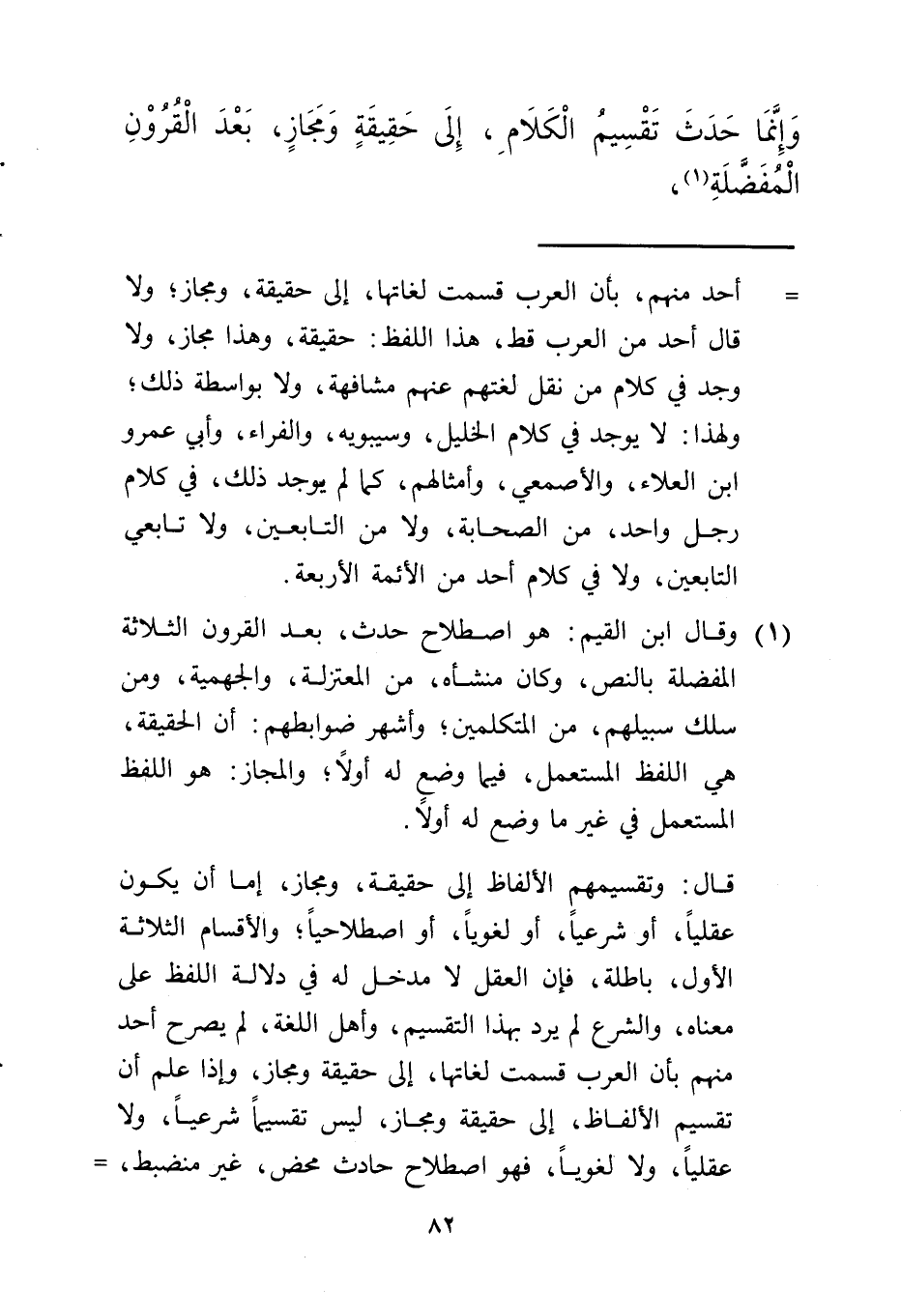 وَإِنَّمَا حَدَثَ تَقْسِيمُ الْكَلَامِ ، إِلَى حَقِيقَةٍ وَمَجَازٍ، بَعْدَ الْقُرُوْنِ الْمُفَضَّلَةِ(١)،

= أحد منهم، بأن العرب قسمت لغاتها، إلى حقيقة، ومجاز؛ ولا قال أحد من العرب قط، هذا اللفظ: حقيقة، وهذا مجاز، ولا وجد في كلام من نقل لغتهم عنهم مشافهة، ولا بواسطة ذلك؛ ولهذا: لا يوجد في كلام الخليل، وسيبويه، والفراء، وأبي عمرو ابن العلاء، والأصمعي، وأمثالهم، كما لم يوجد ذلك، في كلام رجل واحد، من الصحابة، ولا من التابعين، ولا تابعي التابعين، ولا في كلام أحد من الأئمة الأربعة.

(١) وقال ابن القيم: هو اصطلاح حدث، بعد القرون الثلاثة المفضلة بالنص، وكان منشأه، من المعتزلة، والجهمية، ومن سلك سبيلهم، من المتكلمين؛ وأشهر ضوابطهم: أن الحقيقة، هي اللفظ المستعمل، فيما وضع له أولاً؛ والمجاز: هو اللفظ المستعمل في غير ما وضع له أولاً.

قال: وتقسيمهم الألفاظ إلى حقيقة، ومجاز، إما أن يكون عقلياً، أو شرعياً، أو لغوياً، أو اصطلاحياً؛ والأقسام الثلاثة الأول، باطلة، فإن العقل لا مدخل له في دلالة اللفظ على معناه، والشرع لم يرد بهذا التقسيم، وأهل اللغة، لم يصرح أحد منهم بأن العرب قسمت لغاتها، إلى حقيقة ومجاز، وإذا علم أن تقسيم الألفاظ، إلى حقيقة ومجاز، ليس تقسيماً شرعياً، ولا عقلياً، ولا لغوياً، فهو اصطلاح حادث محض، غير منضبط، =

٨٢